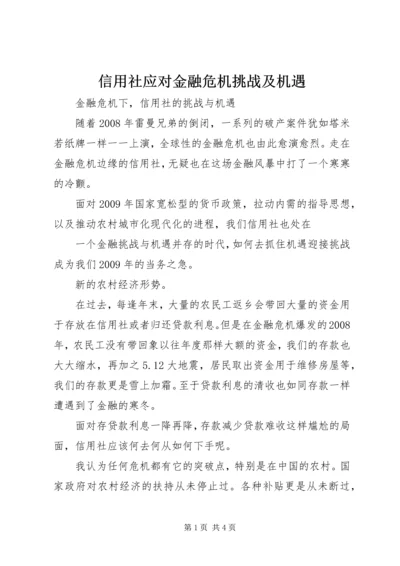 信用社应对金融危机挑战及机遇

金融危机下，信用社的挑战与机遇

随着2008年雷曼兄弟的倒闭，一系列的破产案件犹如塔米若纸牌一样一一上演，全球性的金融危机也由此愈演愈烈。走在金融危机边缘的信用社，无疑也在这场金融风暴中打了一个寒寒的冷颤。

面对2009年国家宽松型的货币政策，拉动内需的指导思想，以及推动农村城市化现代化的进程，我们信用社也处在

一个金融挑战与机遇并存的时代，如何去抓住机遇迎接挑战成为我们2009年的当务之急。

新的农村经济形势。

在过去，每逢年末，大量的农民工返乡会带回大量的资金用于存放在信用社或者归还贷款利息。但是在金融危机爆发的2008年，农民工没有带回象以往年度那样大额的资金，我们的存款也大大缩水，再加之5.12大地震，居民取出资金用于维修房屋等，我们的存款更是雪上加霜。至于贷款利息的清收也如同存款一样遭遇到了金融的寒冬。

面对存贷款利息一降再降，存款减少贷款难收这样尴尬的局面，信用社应该何去何从如何下手呢。

我认为任何危机都有它的突破点，特别是在中国的农村。国家政府对农村经济的扶持从未停止过。各种补贴更是从未断过，

第1页 共4页